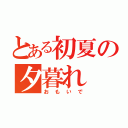 とある初夏の夕暮れ
おもいで